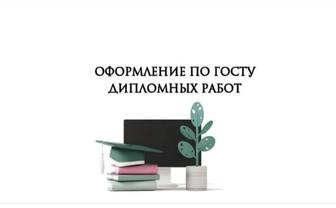 ОФОРМЛЕНИЕ ПО ГОСТУ ДИПЛОМНЫХ РАБОТ